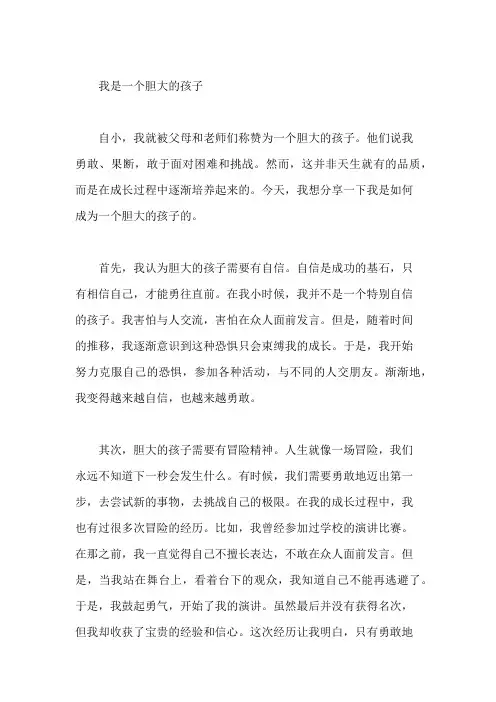 我是一个胆大的孩子

自小，我就被父母和老师们称赞为一个胆大的孩子。他们说我勇敢、果断，敢于面对困难和挑战。然而，这并非天生就有的品质，而是在成长过程中逐渐培养起来的。今天，我想分享一下我是如何成为一个胆大的孩子的。

首先，我认为胆大的孩子需要有自信。自信是成功的基石，只有相信自己，才能勇往直前。在我小时候，我并不是一个特别自信的孩子。我害怕与人交流，害怕在众人面前发言。但是，随着时间的推移，我逐渐意识到这种恐惧只会束缚我的成长。于是，我开始努力克服自己的恐惧，参加各种活动，与不同的人交朋友。渐渐地，我变得越来越自信，也越来越勇敢。

其次，胆大的孩子需要有冒险精神。人生就像一场冒险，我们永远不知道下一秒会发生什么。有时候，我们需要勇敢地迈出第一步，去尝试新的事物，去挑战自己的极限。在我的成长过程中，我也有过很多次冒险的经历。比如，我曾经参加过学校的演讲比赛。在那之前，我一直觉得自己不擅长表达，不敢在众人面前发言。但是，当我站在舞台上，看着台下的观众，我知道自己不能再逃避了。于是，我鼓起勇气，开始了我的演讲。虽然最后并没有获得名次，但我却收获了宝贵的经验和信心。这次经历让我明白，只有勇敢地